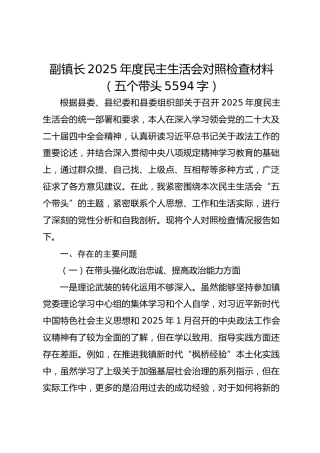 副镇长2025年度民主生活会对照检查材料
（五个带头5594字）

根据县委、县纪委和县委组织部关于召开2025年度民主生活会的统一部署和要求，本人在深入学习领会党的二十大及二十届四中全会精神，认真研读习近平总书记关于政法工作的重要论述，并结合深入贯彻中央八项规定精神学习教育的基础上，通过群众提、自己找、上级点、互相帮等多种方式，广泛征求了各方意见建议。在此，我紧密围绕本次民主生活会“五个带头”的主题，紧密联系个人思想、工作和生活实际，进行了深刻的党性分析和自我剖析。现将个人对照检查情况报告如下。

一、存在的主要问题

（一）在带头强化政治忠诚、提高政治能力方面

一是理论武装的转化运用不够深入。虽然能够坚持参加镇党委理论学习中心组的集体学习和个人自学，对习近平新时代中国特色社会主义思想和2025年1月召开的中央政法工作会议精神有了较为全面的了解，但在学以致用、指导实践方面还存在差距。例如，在推进我镇新时代“枫桥经验”本土化实践中，虽然学习了上级关于加强基层社会治理的系列指示，但在实际工作中，更多的是沿用过去的成功经验，对于如何将新的